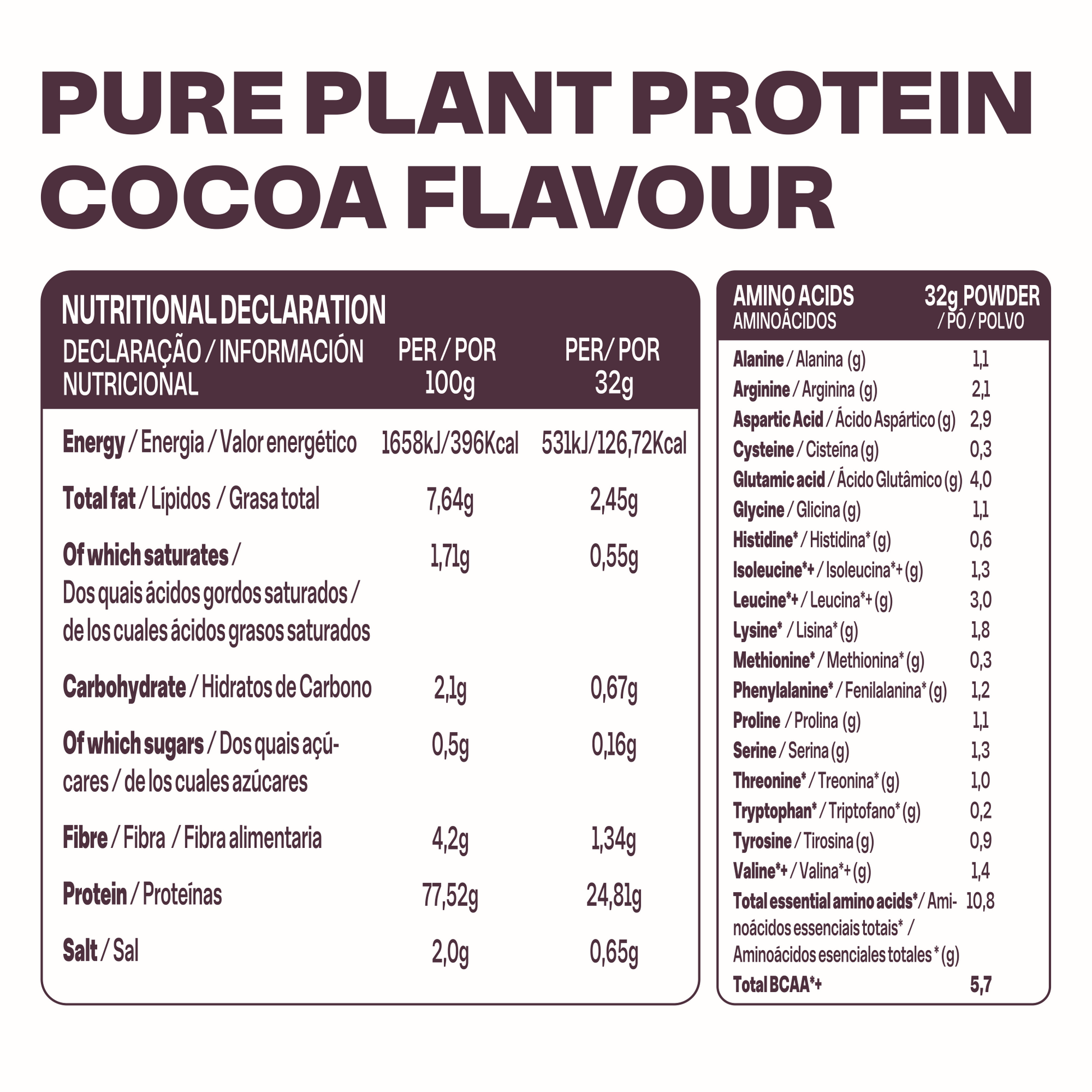 PURE PLANT PROTEIN
COCOA FLAVOUR

| NUTRITIONAL DECLARATION DECLARAÇÃO / INFORMACIÓN NUTRICIONAL | PER / POR 100g | PER/ POR 32g |
|---|---|---|
| Energy / Energia / Valor energético | 1658kJ/396Kcal | 531kJ/126,72Kcal |
| Total fat / Lípidos / Grasa total | 7,64g | 2,45g |
| Of which saturates / Dos quais ácidos gordos saturados / de los cuales ácidos grasos saturados | 1,71g | 0,55g |
| Carbohydrate / Hidratos de Carbono | 2,1g | 0,67g |
| Of which sugars / Dos quais açúcares / de los cuales azúcares | 0,5g | 0,16g |
| Fibre / Fibra / Fibra alimentaria | 4,2g | 1,34g |
| Protein / Proteínas | 77,52g | 24,81g |
| Salt / Sal | 2,0g | 0,65g |

| AMINO ACIDS AMINOÁCIDOS | 32g POWDER / PÓ / POLVO |
|---|---|
| Alanine / Alanina (g) | 1,1 |
| Arginine / Arginina (g) | 2,1 |
| Aspartic Acid / Ácido Aspártico (g) | 2,9 |
| Cysteine / Cisteína (g) | 0,3 |
| Glutamic acid / Ácido Glutâmico (g) | 4,0 |
| Glycine / Glicina (g) | 1,1 |
| Histidine* / Histidina* (g) | 0,6 |
| Isoleucine*+ / Isoleucina*+ (g) | 1,3 |
| Leucine*+ / Leucina*+ (g) | 3,0 |
| Lysine* / Lisina* (g) | 1,8 |
| Methionine* / Methionina* (g) | 0,3 |
| Phenylalanine* / Fenilalanina* (g) | 1,2 |
| Proline / Prolina (g) | 1,1 |
| Serine / Serina (g) | 1,3 |
| Threonine* / Treonina* (g) | 1,0 |
| Tryptophan* / Triptofano* (g) | 0,2 |
| Tyrosine / Tirosina (g) | 0,9 |
| Valine*+ / Valina*+ (g) | 1,4 |
| Total essential amino acids* / Aminoácidos essenciais totais* / Aminoácidos esenciales totales * (g) | 10,8 |
| Total BCAA*+ | 5,7 |